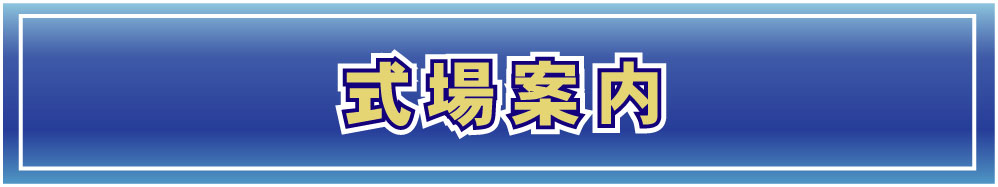 式場案内